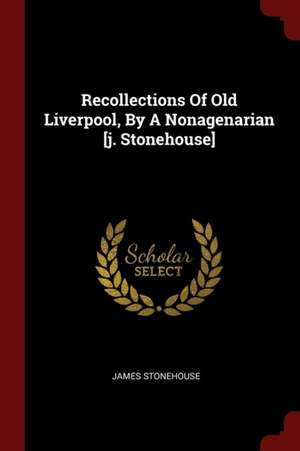 Recollections Of Old Liverpool, By A Nonagenarian [j. Stonehouse]

Scholar SELECT

JAMES STONEHOUSE